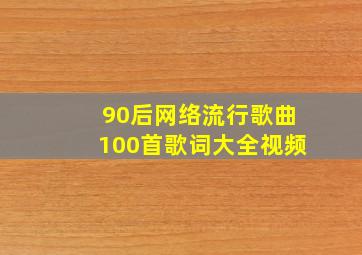 90后网络流行歌曲
100首歌词大全视频